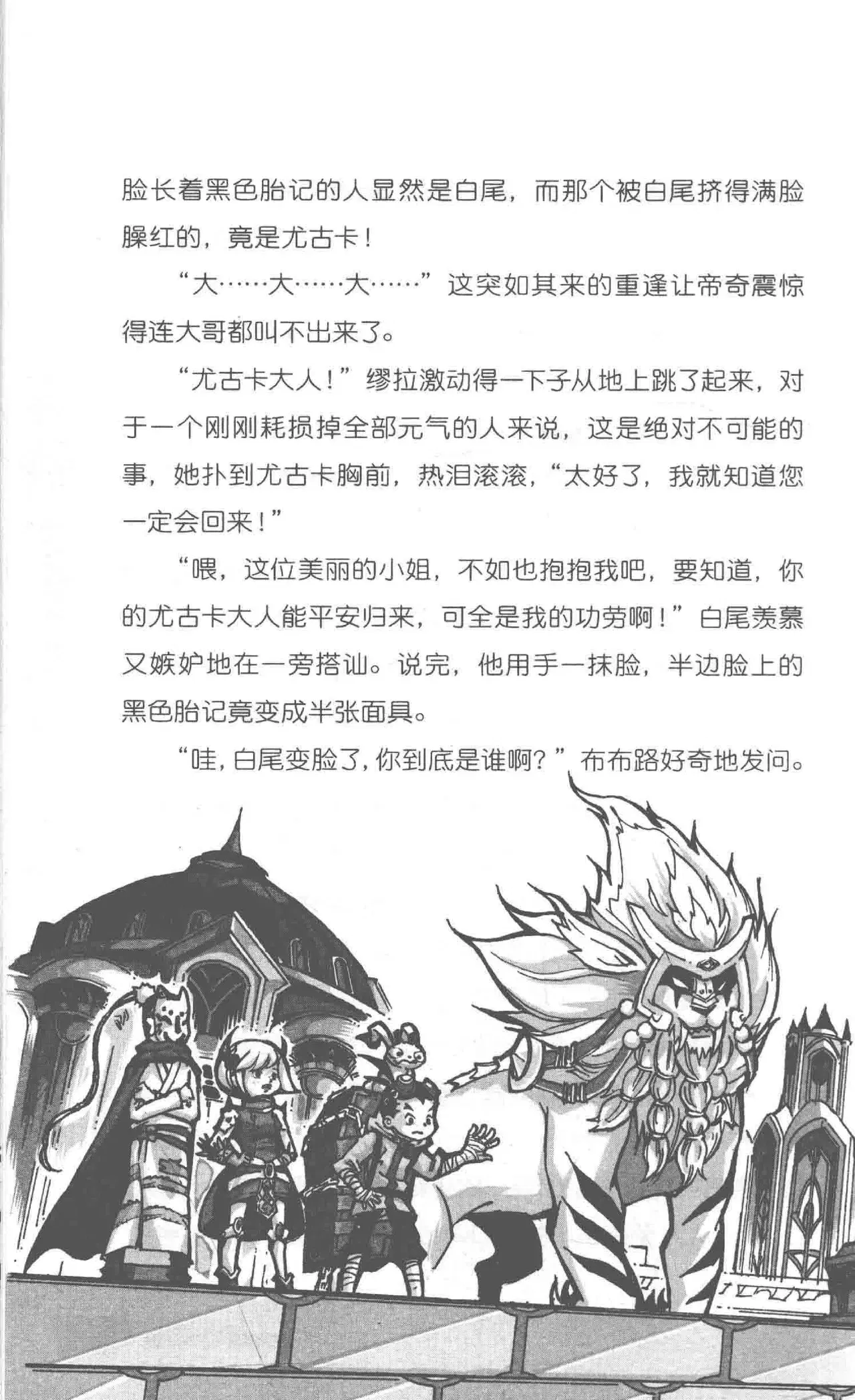 脸长着黑色胎记的人显然是白尾，而那个被白尾挤得满脸臊红的，竟是尤古卡！

“大……大……大……”这突如其来的重逢让帝奇震惊得连大哥都叫不出来了。

“尤古卡大人！”缪拉激动得一下子从地上跳了起来，对于一个刚刚耗损掉全部元气的人来说，这是绝对不可能的事，她扑到尤古卡胸前，热泪滚滚，“太好了，我就知道您一定会回来！”

“喂，这位美丽的小姐，不如也抱抱我吧，要知道，你的尤古卡大人能平安归来，可全是我的功劳啊！”白尾羡慕又嫉妒地在一旁搭讪。说完，他用手一抹脸，半边脸上的黑色胎记竟变成半张面具。

“哇，白尾变脸了，你到底是谁啊？”布布路好奇地发问。